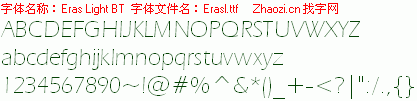 字体名称：Eras Light BT 字体文件名：Erasl.ttf Zhaozi.cn 找字网

ABCDEFGHIJKLMNOPQRSTUVWXYZ

abcdefghijklmnopqrstuvwxyz

1234567890~!@#%^&*()_+-<?|":/.,{}